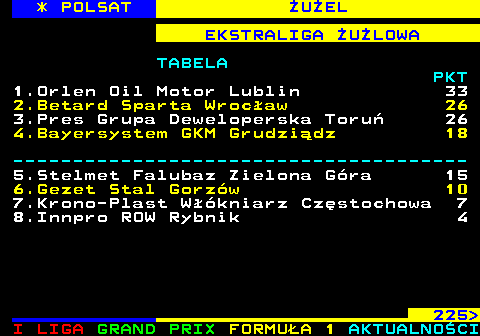 * POLSAT ŻUŻEL

EKSTRALIGA ŻUŻLOWA

TABELA

| | PKT |
|---|---|
| 1.Orlen Oil Motor Lublin | 33 |
| 2.Betard Sparta Wrocław | 26 |
| 3.Pres Grupa Deweloperska Toruń | 26 |
| 4.Bayersystem GKM Grudziądz | 18 |
| 5.Stelmet Falubaz Zielona Góra | 15 |
| 6.Gezet Stal Gorzów | 10 |
| 7.Krono-Plast Włókniarz Częstochowa | 7 |
| 8.Innpro ROW Rybnik | 4 |

225>

I LIGA GRAND PRIX FORMUŁA 1 AKTUALNOŚCI